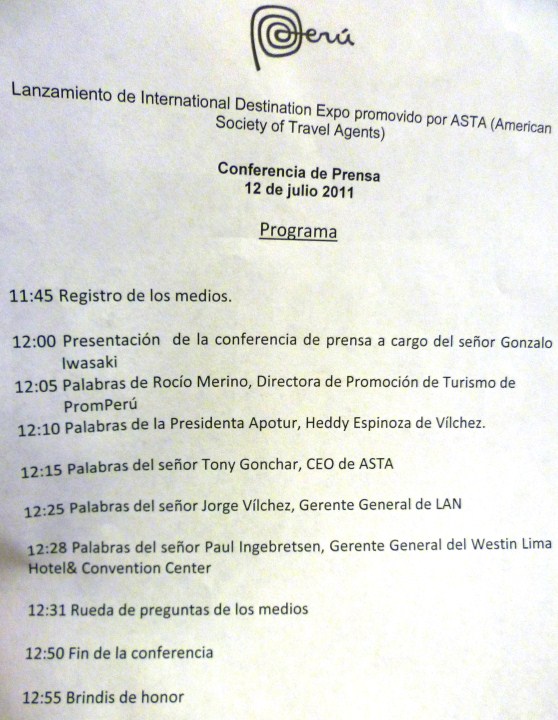 Perú

Lanzamiento de International Destination Expo promovido por ASTA (American Society of Travel Agents)

Conferencia de Prensa
12 de julio 2011

Programa

11:45 Registro de los medios.

12:00 Presentación de la conferencia de prensa a cargo del señor Gonzalo Iwasaki
12:05 Palabras de Rocío Merino, Directora de Promoción de Turismo de PromPerú
12:10 Palabras de la Presidenta Apotur, Heddy Espinoza de Vílchez.

12:15 Palabras del señor Tony Gonchar, CEO de ASTA

12:25 Palabras del señor Jorge Vílchez, Gerente General de LAN

12:28 Palabras del señor Paul Ingebretsen, Gerente General del Westin Lima Hotel& Convention Center

12:31 Rueda de preguntas de los medios

12:50 Fin de la conferencia

12:55 Brindis de honor